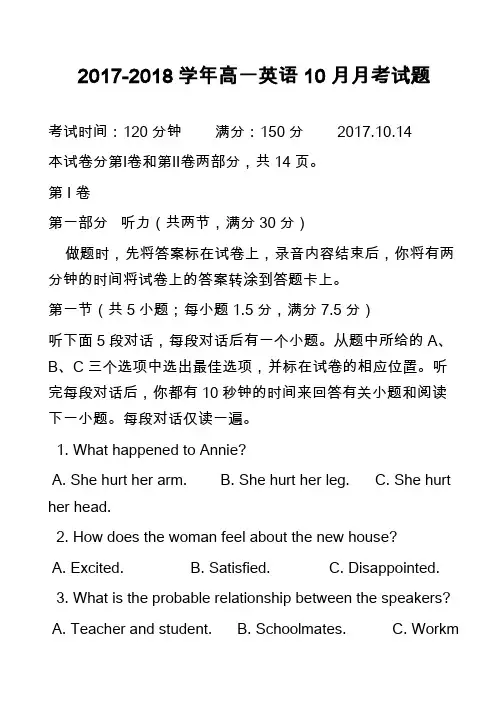 2017-2018 学年高一英语 10 月月考试题

考试时间：120 分钟　　满分：150 分　　2017.10.14

本试卷分第I卷和第II卷两部分，共 14 页。

第 I 卷

第一部分　听力（共两节，满分 30 分）

做题时，先将答案标在试卷上，录音内容结束后，你将有两分钟的时间将试卷上的答案转涂到答题卡上。

第一节（共 5 小题；每小题 1.5 分，满分 7.5 分）

听下面 5 段对话，每段对话后有一个小题。从题中所给的 A、B、C 三个选项中选出最佳选项，并标在试卷的相应位置。听完每段对话后，你都有 10 秒钟的时间来回答有关小题和阅读下一小题。每段对话仅读一遍。

1. What happened to Annie?

A. She hurt her arm.　　B. She hurt her leg.　　C. She hurt her head.

2. How does the woman feel about the new house?

A. Excited.　　B. Satisfied.　　C. Disappointed.

3. What is the probable relationship between the speakers?

A. Teacher and student.　　B. Schoolmates.　　C. Workm